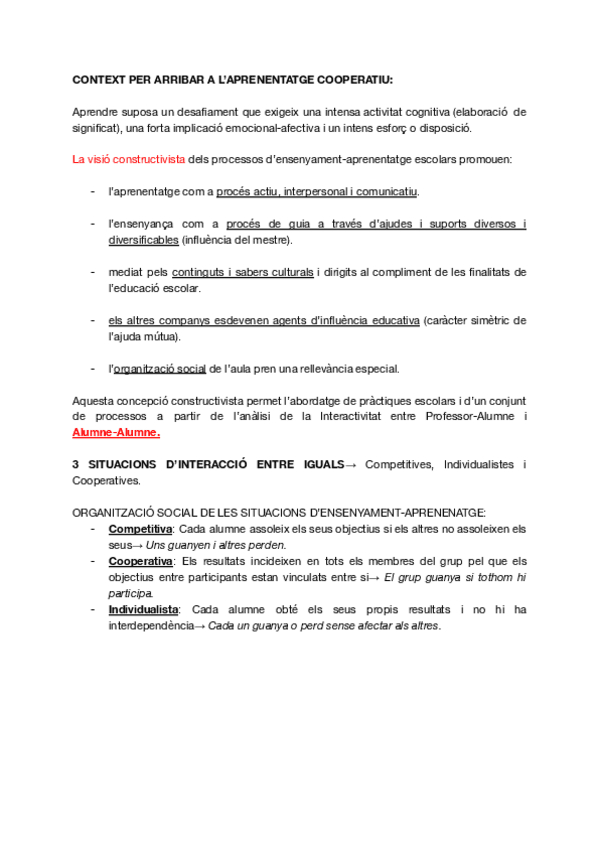 CONTEXT PER ARRIBAR A L'APRENENTATGE COOPERATIU:

Aprendre suposa un desafiament que exigeix una intensa activitat cognitiva (elaboració de significat), una forta implicació emocional-afectiva i un intens esforç o disposició.

La visió constructivista dels processos d'ensenyament-aprenentatge escolars promouen:

- l'aprenentatge com a procés actiu, interpersonal i comunicatiu.

- l'ensenyança com a procés de guia a través d'ajudes i suports diversos i diversificables (influència del mestre).

- mediat pels continguts i sabers culturals i dirigits al compliment de les finalitats de l'educació escolar.

- els altres companys esdevenen agents d'influència educativa (caràcter simètric de l'ajuda mútua).

- l'organització social de l'aula pren una rellevància especial.

Aquesta concepció constructivista permet l'abordatge de pràctiques escolars i d'un conjunt de processos a partir de l'anàlisi de la Interactivitat entre Professor-Alumne i Alumne-Alumne.

3 SITUACIONS D'INTERACCIÓ ENTRE IGUALS→ Competitives, Individualistes i Cooperatives.

ORGANITZACIÓ SOCIAL DE LES SITUACIONS D'ENSENYAMENT-APRENENATGE:
- Competitiva: Cada alumne assoleix els seus objectius si els altres no assoleixen els seus→ Uns guanyen i altres perden.
- Cooperativa: Els resultats incideixen en tots els membres del grup pel que els objectius entre participants estan vinculats entre si→ El grup guanya si tothom hi participa.
- Individualista: Cada alumne obté els seus propis resultats i no hi ha interdependència→ Cada un guanya o perd sense afectar als altres.